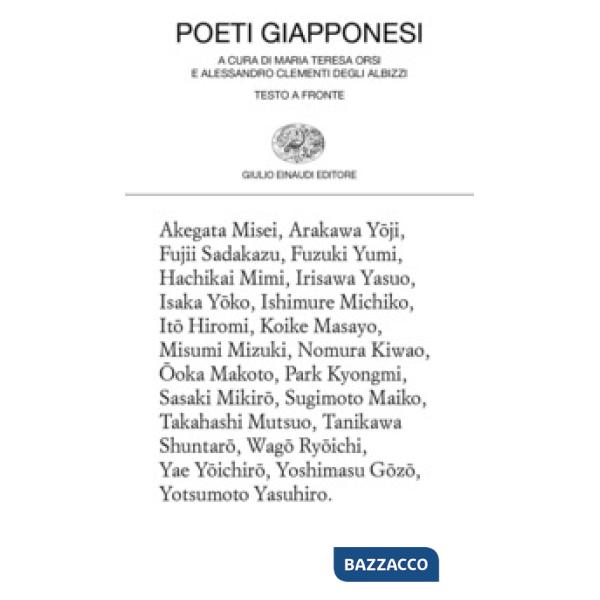 POETI GIAPPONESI

A CURA DI MARIA TERESA ORSI
E ALESSANDRO CLEMENTI DEGLI ALBIZZI

TESTO A FRONTE

GIULIO EINAUDI EDITORE

Akegata Misei, Arakawa Yōji, Fujii Sadakazu, Fuzuki Yumi, Hachikai Mimi, Irisawa Yasuo, Isaka Yōko, Ishimure Michiko, Itō Hiromi, Koike Masayo, Misumi Mizuki, Nomura Kiwao, Ōoka Makoto, Park Kyongmi, Sasaki Mikirō, Sugimoto Maiko, Takahashi Mutsuo, Tanikawa Shuntarō, Wagō Ryōichi, Yae Yōichirō, Yoshimasu Gōzō, Yotsumoto Yasuhiro.

BAZZACCO